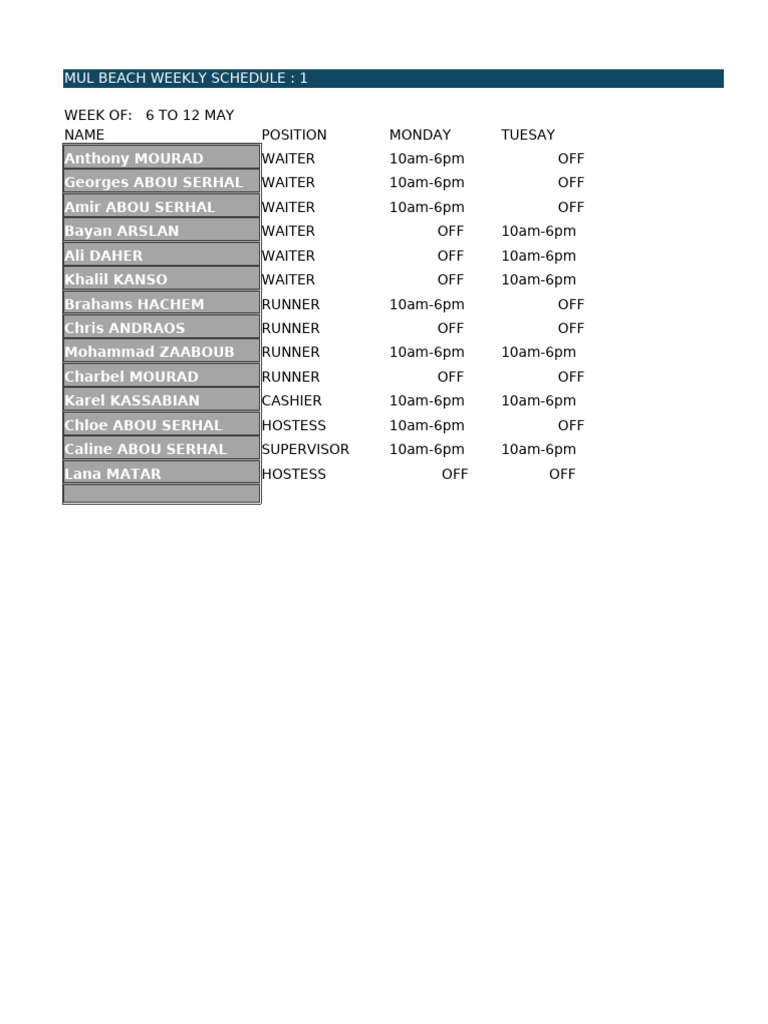 MUL BEACH WEEKLY SCHEDULE : 1

WEEK OF: 6 TO 12 MAY

| NAME | POSITION | MONDAY | TUESAY |
|---|---|---|---|
| Anthony MOURAD | WAITER | 10am-6pm | OFF |
| Georges ABOU SERHAL | WAITER | 10am-6pm | OFF |
| Amir ABOU SERHAL | WAITER | 10am-6pm | OFF |
| Bayan ARSLAN | WAITER | OFF | 10am-6pm |
| Ali DAHER | WAITER | OFF | 10am-6pm |
| Khalil KANSO | WAITER | OFF | 10am-6pm |
| Brahams HACHEM | RUNNER | 10am-6pm | OFF |
| Chris ANDRAOS | RUNNER | OFF | OFF |
| Mohammad ZAABOUB | RUNNER | 10am-6pm | 10am-6pm |
| Charbel MOURAD | RUNNER | OFF | OFF |
| Karel KASSABIAN | CASHIER | 10am-6pm | 10am-6pm |
| Chloe ABOU SERHAL | HOSTESS | 10am-6pm | OFF |
| Caline ABOU SERHAL | SUPERVISOR | 10am-6pm | 10am-6pm |
| Lana MATAR | HOSTESS | OFF | OFF |